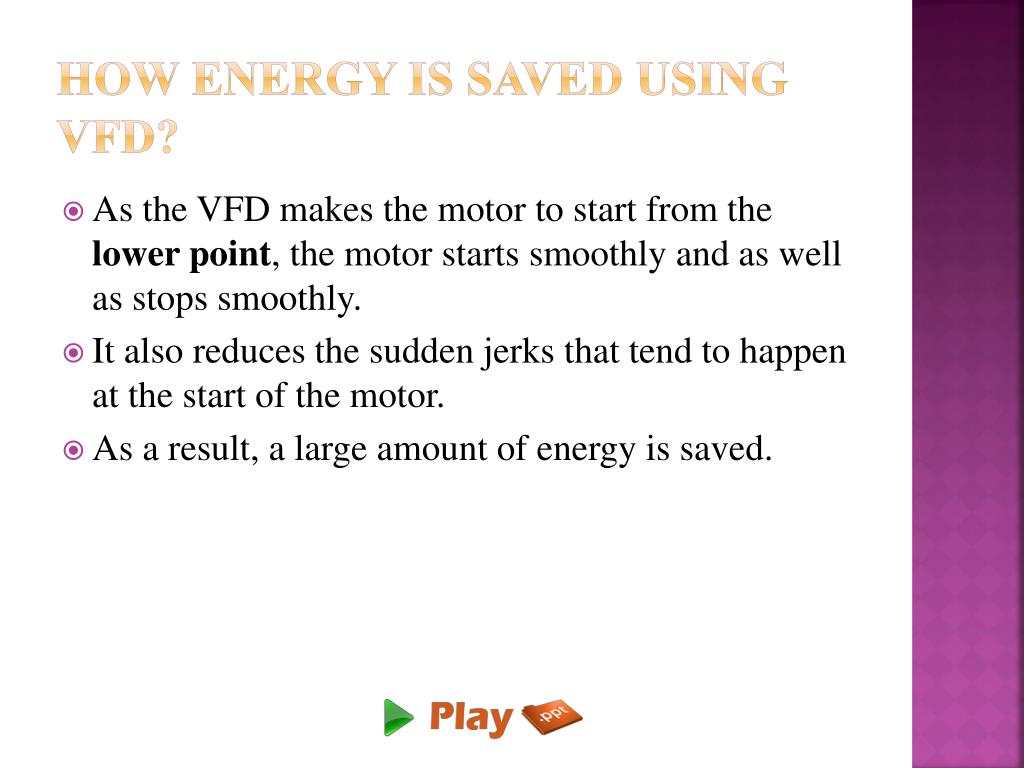 HOW ENERGY IS SAVED USING VFD?

As the VFD makes the motor to start from the **lower point**, the motor starts smoothly and as well as stops smoothly.

It also reduces the sudden jerks that tend to happen at the start of the motor.

As a result, a large amount of energy is saved.

Play .ppt